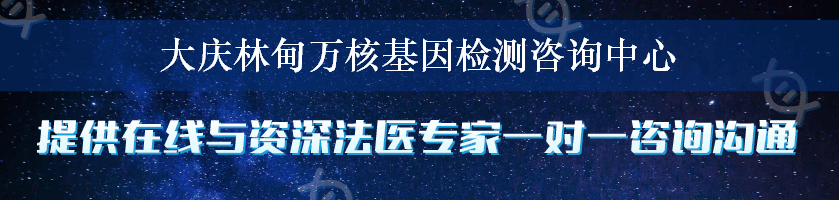 大庆林甸万核基因检测咨询中心

提供在线与资深法医专家一对一咨询沟通